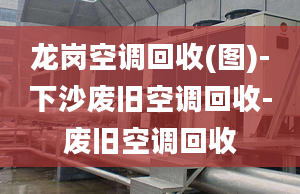 龙岗空调回收(图)-下沙废旧空调回收-废旧空调回收